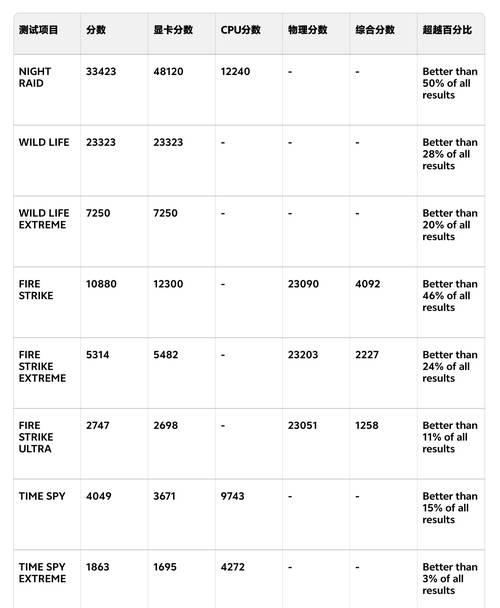 | 测试项目 | 分数 | 显卡分数 | CPU分数 | 物理分数 | 综合分数 | 超越百分比 |
|---|---|---|---|---|---|---|
| NIGHT RAID | 33423 | 48120 | 12240 | - | - | Better than 50% of all results |
| WILD LIFE | 23323 | 23323 | - | - | - | Better than 28% of all results |
| WILD LIFE EXTREME | 7250 | 7250 | - | - | - | Better than 20% of all results |
| FIRE STRIKE | 10880 | 12300 | - | 23090 | 4092 | Better than 46% of all results |
| FIRE STRIKE EXTREME | 5314 | 5482 | - | 23203 | 2227 | Better than 24% of all results |
| FIRE STRIKE ULTRA | 2747 | 2698 | - | 23051 | 1258 | Better than 11% of all results |
| TIME SPY | 4049 | 3671 | 9743 | - | - | Better than 15% of all results |
| TIME SPY EXTREME | 1863 | 1695 | 4272 | - | - | Better than 3% of all results |